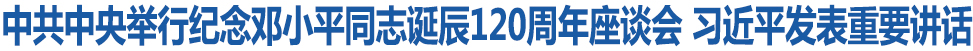 中共中央举行纪念邓小平同志诞辰120周年座谈会 习近平发表重要讲话